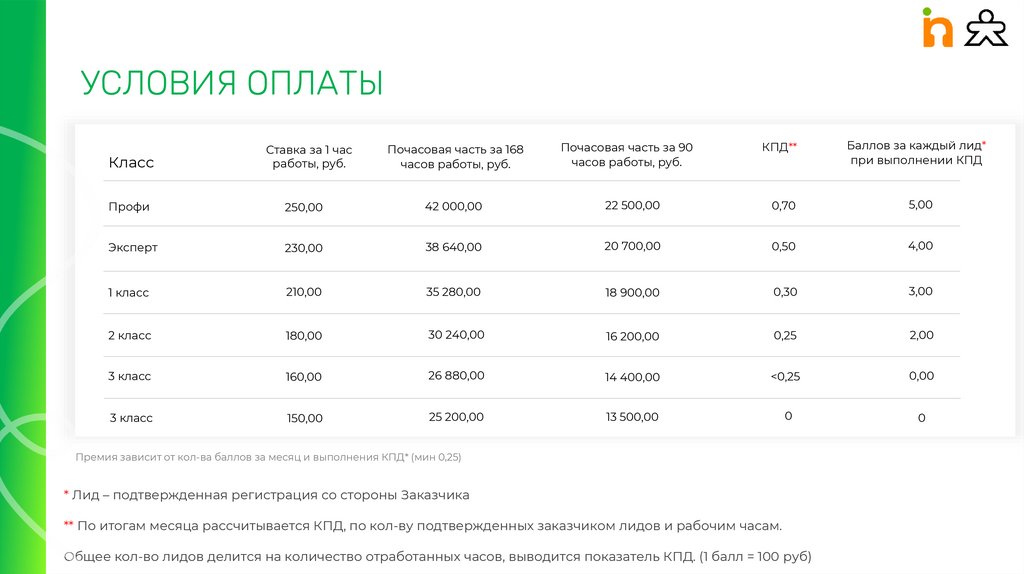 УСЛОВИЯ ОПЛАТЫ

| Класс | Ставка за 1 час работы, руб. | Почасовая часть за 168 часов работы, руб. | Почасовая часть за 90 часов работы, руб. | КПД** | Баллов за каждый лид* при выполнении КПД |
|---|---|---|---|---|---|
| Профи | 250,00 | 42 000,00 | 22 500,00 | 0,70 | 5,00 |
| Эксперт | 230,00 | 38 640,00 | 20 700,00 | 0,50 | 4,00 |
| 1 класс | 210,00 | 35 280,00 | 18 900,00 | 0,30 | 3,00 |
| 2 класс | 180,00 | 30 240,00 | 16 200,00 | 0,25 | 2,00 |
| 3 класс | 160,00 | 26 880,00 | 14 400,00 | <0,25 | 0,00 |
| 3 класс | 150,00 | 25 200,00 | 13 500,00 | 0 | 0 |

Премия зависит от кол-ва баллов за месяц и выполнения КПД* (мин 0,25)

* Лид – подтвержденная регистрация со стороны Заказчика

** По итогам месяца рассчитывается КПД, по кол-ву подтвержденных заказчиком лидов и рабочим часам.

Общее кол-во лидов делится на количество отработанных часов, выводится показатель КПД. (1 балл = 100 руб)